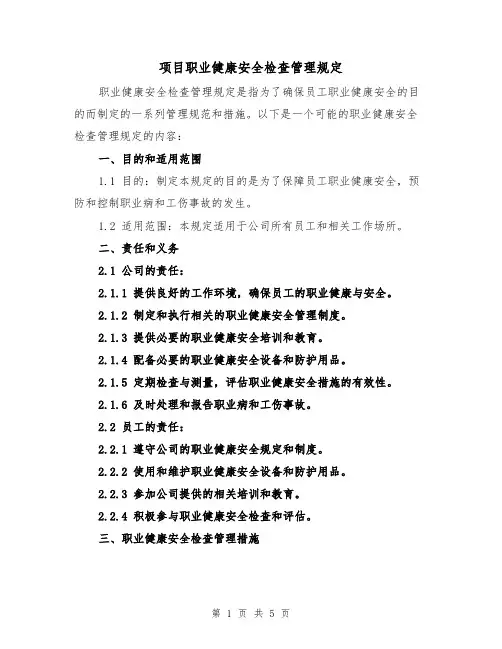 项目职业健康安全检查管理规定

职业健康安全检查管理规定是指为了确保员工职业健康安全的目的而制定的一系列管理规范和措施。以下是一个可能的职业健康安全检查管理规定的内容：

一、目的和适用范围

1.1 目的：制定本规定的目的是为了保障员工职业健康安全，预防和控制职业病和工伤事故的发生。

1.2 适用范围：本规定适用于公司所有员工和相关工作场所。

二、责任和义务

2.1 公司的责任：

2.1.1 提供良好的工作环境，确保员工的职业健康与安全。

2.1.2 制定和执行相关的职业健康安全管理制度。

2.1.3 提供必要的职业健康安全培训和教育。

2.1.4 配备必要的职业健康安全设备和防护用品。

2.1.5 定期检查与测量，评估职业健康安全措施的有效性。

2.1.6 及时处理和报告职业病和工伤事故。

2.2 员工的责任：

2.2.1 遵守公司的职业健康安全规定和制度。

2.2.2 使用和维护职业健康安全设备和防护用品。

2.2.3 参加公司提供的相关培训和教育。

2.2.4 积极参与职业健康安全检查和评估。

三、职业健康安全检查管理措施

第 1 页 共 5 页